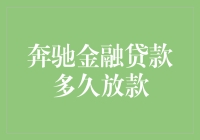 奔驰金融贷款
多久放款